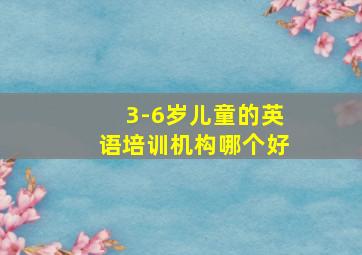 3-6岁儿童的英语培训机构哪个好